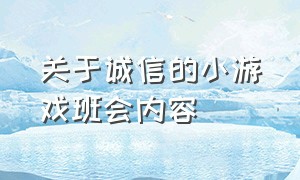 关于诚信的小游戏班会内容